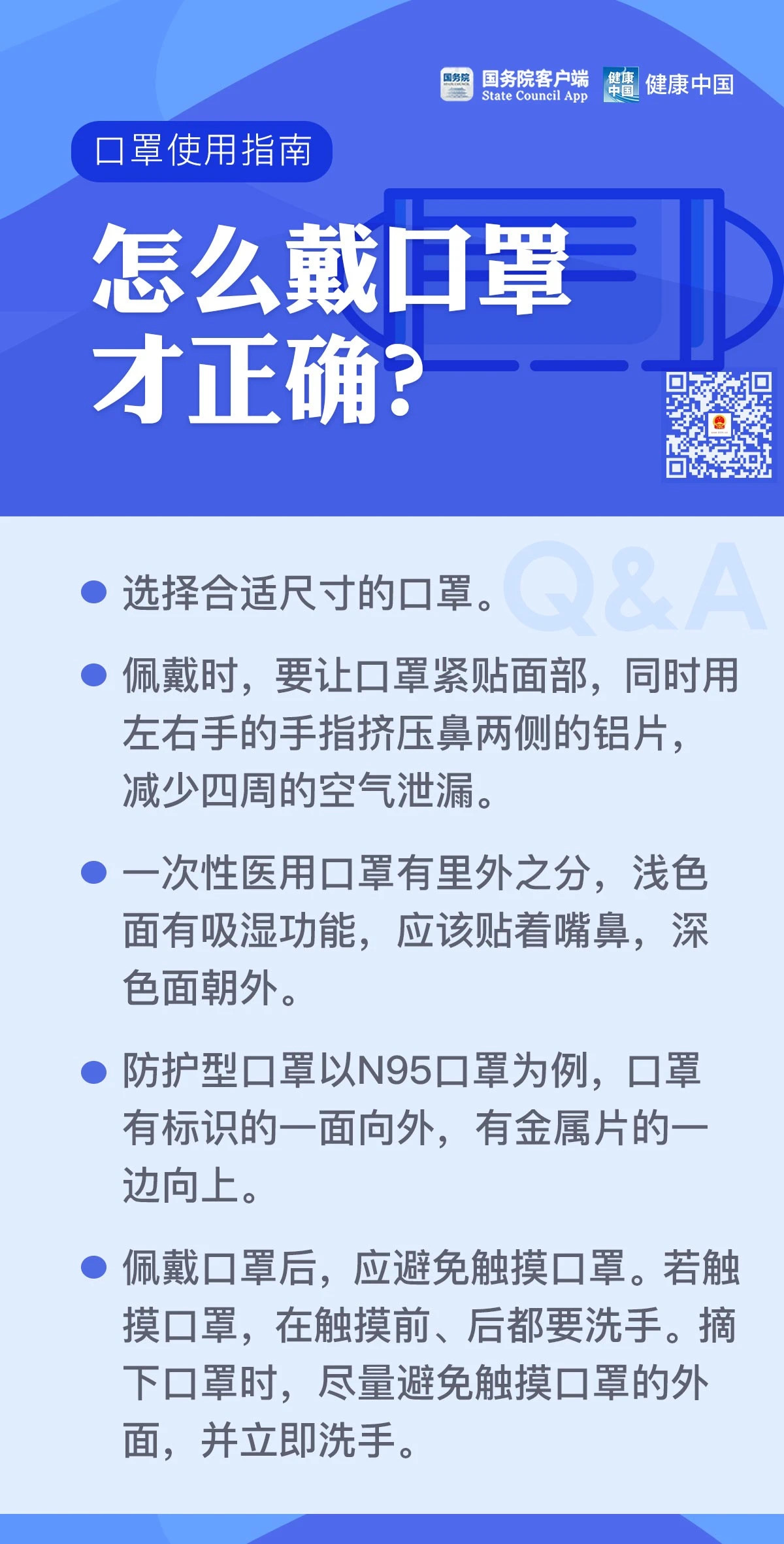 国务院客户端
State Council App
健康中国

口罩使用指南

怎么戴口罩
才正确?

Q&A

• 选择合适尺寸的口罩。

• 佩戴时，要让口罩紧贴面部，同时用左右手的手指挤压鼻两侧的铝片，减少四周的空气泄漏。

• 一次性医用口罩有里外之分，浅色面有吸湿功能，应该贴着嘴鼻，深色面朝外。

• 防护型口罩以N95口罩为例，口罩有标识的一面向外，有金属片的一边向上。

• 佩戴口罩后，应避免触摸口罩。若触摸口罩，在触摸前、后都要洗手。摘下口罩时，尽量避免触摸口罩的外面，并立即洗手。